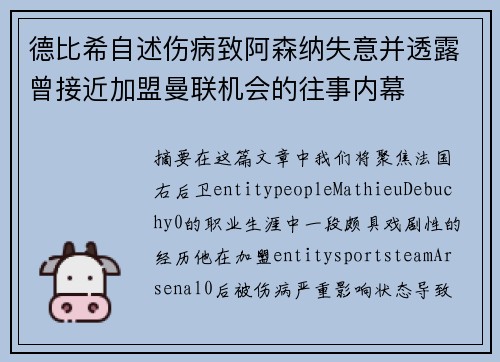 德比希自述伤病致阿森纳失意并透露曾接近加盟曼联机会的往事内幕

摘要在这篇文章中我们将聚焦法国右后卫entitypeopleMathieuDebuchy0的职业生涯中一段颇具戏剧性的经历他在加盟entitysportsteamArsenal0后被伤病严重影响状态导致